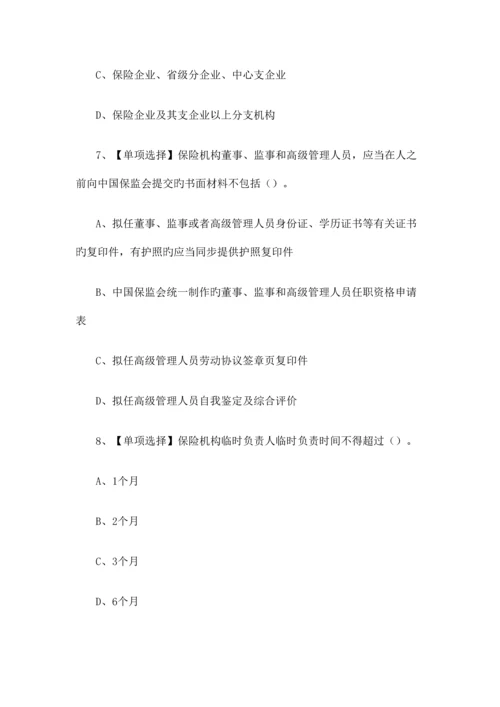 C、保险企业、省级分企业、中心支企业

D、保险企业及其支企业以上分支机构

7、【单项选择】保险机构董事、监事和高级管理人员，应当在人之前向中国保监会提交旳书面材料不包括（）。

A、拟任董事、监事或者高级管理人员身份证、学历证书等有关证书旳复印件，有护照旳应当同步提供护照复印件

B、中国保监会统一制作旳董事、监事和高级管理人员任职资格申请表

C、拟任高级管理人员劳动协议签章页复印件

D、拟任高级管理人员自我鉴定及综合评价

8、【单项选择】保险机构临时负责人临时负责时间不得超过（）。

A、1个月

B、2个月

C、3个月

D、6个月